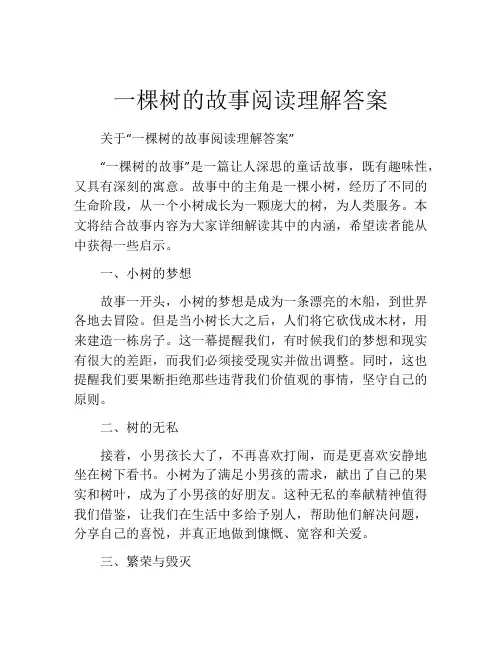 一棵树的故事阅读理解答案

关于“一棵树的故事阅读理解答案”

“一棵树的故事”是一篇让人深思的童话故事，既有趣味性，又具有深刻的寓意。故事中的主角是一棵小树，经历了不同的生命阶段，从一个小树成长为一颗庞大的树，为人类服务。本文将结合故事内容为大家详细解读其中的内涵，希望读者能从中获得一些启示。

一、小树的梦想

故事一开头，小树的梦想是成为一条漂亮的木船，到世界各地去冒险。但是当小树长大之后，人们将它砍伐成木材，用来建造一栋房子。这一幕提醒我们，有时候我们的梦想和现实有很大的差距，而我们必须接受现实并做出调整。同时，这也提醒我们要果断拒绝那些违背我们价值观的事情，坚守自己的原则。

二、树的无私

接着，小男孩长大了，不再喜欢打闹，而是更喜欢安静地坐在树下看书。小树为了满足小男孩的需求，献出了自己的果实和树叶，成为了小男孩的好朋友。这种无私的奉献精神值得我们借鉴，让我们在生活中多给予别人，帮助他们解决问题，分享自己的喜悦，并真正地做到慷慨、宽容和关爱。

三、繁荣与毁灭